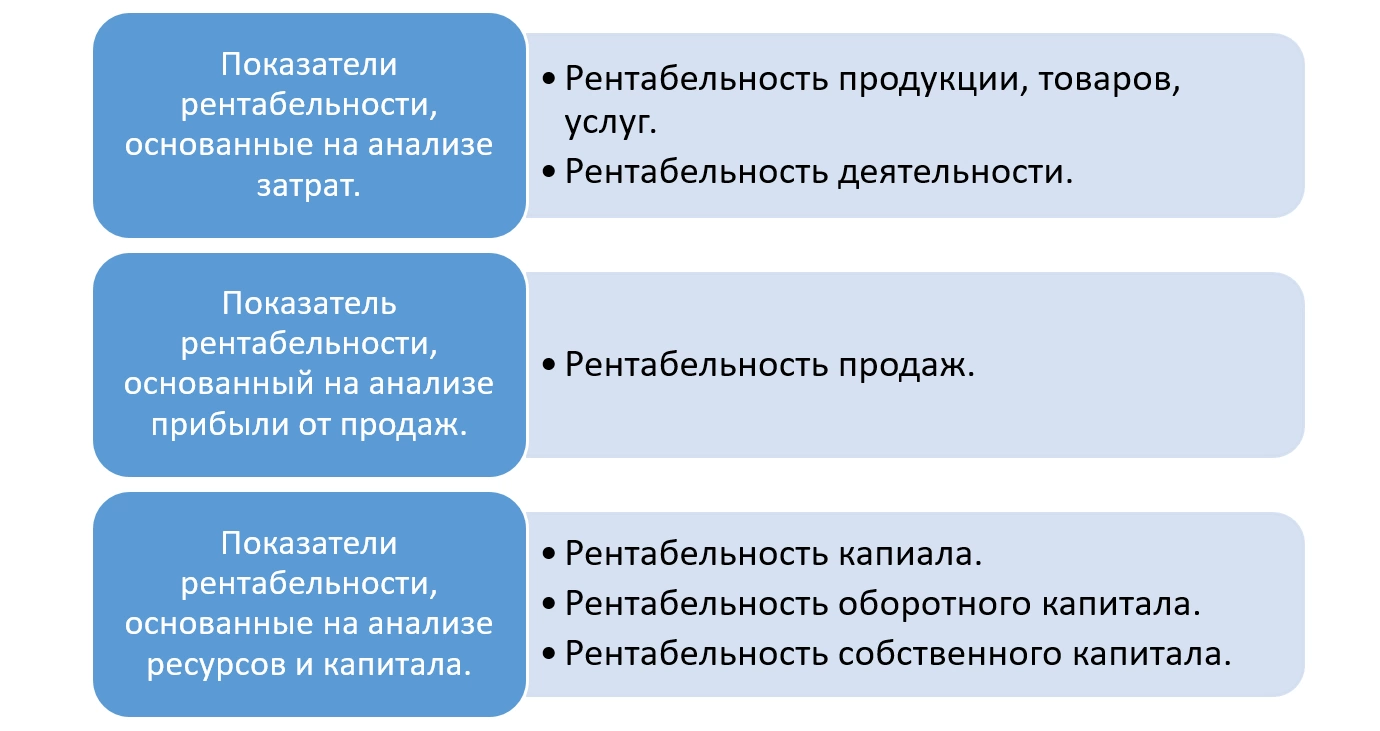 Показатели рентабельности, основанные на анализе затрат.

• Рентабельность продукции, товаров, услуг.
• Рентабельность деятельности.

Показатель рентабельности, основанный на анализе прибыли от продаж.

• Рентабельность продаж.

Показатели рентабельности, основанные на анализе ресурсов и капитала.

• Рентабельность капиала.
• Рентабельность оборотного капитала.
• Рентабельность собственного капитала.